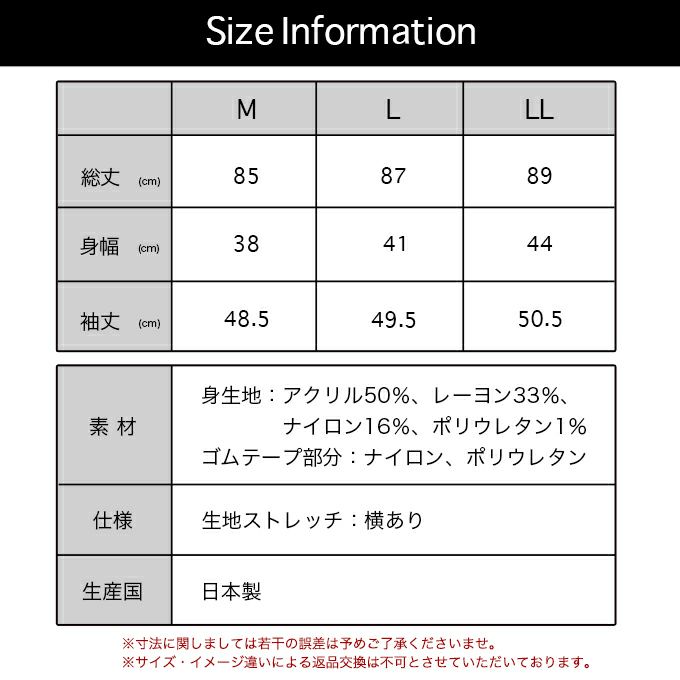 Size Information

| | M | L | LL |
|---|---|---|---|
| 総丈 (cm) | 85 | 87 | 89 |
| 身幅 (cm) | 38 | 41 | 44 |
| 袖丈 (cm) | 48.5 | 49.5 | 50.5 |

| | |
|---|---|
| 素 材 | 身生地：アクリル50%、レーヨン33%、ナイロン16%、ポリウレタン1% ゴムテープ部分：ナイロン、ポリウレタン |
| 仕様 | 生地ストレッチ：横あり |
| 生産国 | 日本製 |

※寸法に関しましては若干の誤差は予めご了承くださいませ。
※サイズ・イメージ違いによる返品交換は不可とさせていただいております。